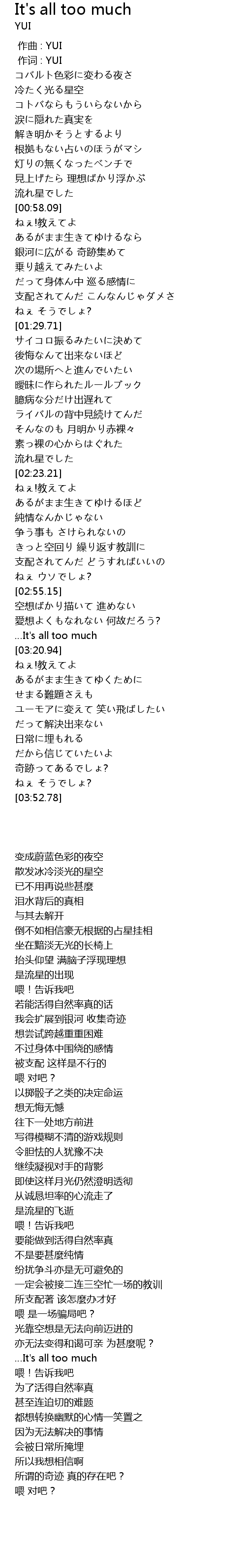 It's all too much
YUI

作曲 : YUI
作词 : YUI
コバルト色彩に変わる夜さ
冷たく光る星空
コトバならもういらないから
涙に隠れた真実を
解き明かそうとするより
根拠もない占いのほうがマシ
灯りの無くなったベンチで
見上げたら 理想ばかり浮かぶ
流れ星でした
[00:58.09]
ねぇ!教えてよ
あるがまま生きてゆけるなら
銀河に広がる 奇跡集めて
乗り越えてみたいよ
だって身体ん中 巡る感情に
支配されてんだ こんなんじゃダメさ
ねぇ そうでしょ?
[01:29.71]
サイコロ振るみたいに決めて
後悔なんて出来ないほど
次の場所へと進んでいたい
曖昧に作られたルールブック
臆病な分だけ出遅れて
ライバルの背中見続けてんだ
そんなのも 月明かり赤裸々
素っ裸の心からはぐれた
流れ星でした
[02:23.21]
ねぇ!教えてよ
あるがまま生きてゆけるほど
純情なんかじゃない
争う事も さけられないの
きっと空回り 繰り返す教訓に
支配されてんだ どうすればいいの
ねぇ ウソでしょ?
[02:55.15]
空想ばかり描いて 進めない
愛想よくもなれない 何故だろう?
...It's all too much
[03:20.94]
ねぇ!教えてよ
あるがまま生きてゆくために
せまる難題さえも
ユーモアに変えて 笑い飛ばしたい
だって解決出来ない
日常に埋もれる
だから信じていたいよ
奇跡ってあるでしょ?
ねぇ そうでしょ?
[03:52.78]

变成蔚蓝色彩的夜空
散发冰冷淡光的星空
已不用再说些甚麼
泪水背后的真相
与其去解开
倒不如相信豪无根据的占星挂相
坐在黯淡无光的长椅上
抬头仰望 满脑子浮现理想
是流星的出现
喂！告诉我吧
若能活得自然率真的话
我会扩展到银河 收集奇迹
想尝试跨越重重困难
不过身体中围绕的感情
被支配 这样是不行的
喂 对吧？
以掷骰子之类的决定命运
想无悔无憾
往下一处地方前进
写得模糊不清的游戏规则
令胆怯的人犹豫不决
继续凝视对手的背影
即使这样月光仍然澄明透彻
从诚恳坦率的心流走了
是流星的飞逝
喂！告诉我吧
要能做到活得自然率真
不是要甚麼纯情
纷扰争斗亦是无可避免的
一定会被接二连三空忙一场的教训
所支配著 该怎麼办才好
喂 是一场骗局吧？
光靠空想是无法向前迈进的
亦无法变得和蔼可亲 为甚麼呢？
...It's all too much
喂！告诉我吧
为了活得自然率真
甚至连迫切的难题
都想转换幽默的心情一笑置之
因为无法解决的事情
会被日常所掩埋
所以我想相信啊
所谓的奇迹 真的存在吧？
喂 对吧？